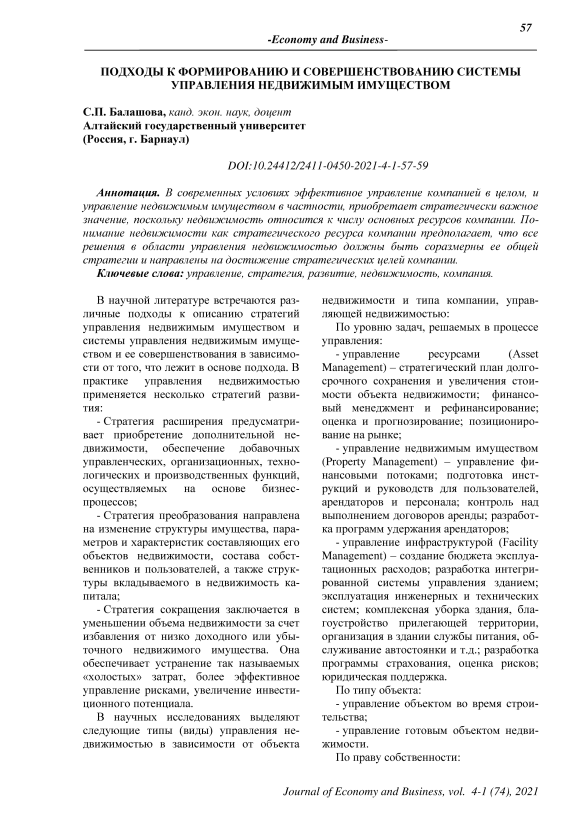 57

-Economy and Business-

ПОДХОДЫ К ФОРМИРОВАНИЮ И СОВЕРШЕНСТВОВАНИЮ СИСТЕМЫ УПРАВЛЕНИЯ НЕДВИЖИМЫМ ИМУЩЕСТВОМ

С.П. Балашова, канд. экон. наук, доцент
Алтайский государственный университет
(Россия, г. Барнаул)

DOI:10.24412/2411-0450-2021-4-1-57-59

Аннотация. В современных условиях эффективное управление компанией в целом, и управление недвижимым имуществом в частности, приобретает стратегически важное значение, поскольку недвижимость относится к числу основных ресурсов компании. Понимание недвижимости как стратегического ресурса компании предполагает, что все решения в области управления недвижимостью должны быть соразмерны ее общей стратегии и направлены на достижение стратегических целей компании.
Ключевые слова: управление, стратегия, развитие, недвижимость, компания.

В научной литературе встречаются различные подходы к описанию стратегий управления недвижимым имуществом и системы управления недвижимым имуществом и ее совершенствования в зависимости от того, что лежит в основе подхода. В практике управления недвижимостью применяется несколько стратегий развития:

- Стратегия расширения предусматривает приобретение дополнительной недвижимости, обеспечение добавочных управленческих, организационных, технологических и производственных функций, осуществляемых на основе бизнес-процессов;

- Стратегия преобразования направлена на изменение структуры имущества, параметров и характеристик составляющих его объектов недвижимости, состава собственников и пользователей, а также структуры вкладываемого в недвижимость капитала;

- Стратегия сокращения заключается в уменьшении объема недвижимости за счет избавления от низко доходного или убыточного недвижимого имущества. Она обеспечивает устранение так называемых «холостых» затрат, более эффективное управление рисками, увеличение инвестиционного потенциала.

В научных исследованиях выделяют следующие типы (виды) управления недвижимостью в зависимости от объекта недвижимости и типа компании, управляющей недвижимостью:

По уровню задач, решаемых в процессе управления:

- управление ресурсами (Asset Management) – стратегический план долгосрочного сохранения и увеличения стоимости объекта недвижимости; финансовый менеджмент и рефинансирование; оценка и прогнозирование; позиционирование на рынке;

- управление недвижимым имуществом (Property Management) – управление финансовыми потоками; подготовка инструкций и руководств для пользователей, арендаторов и персонала; контроль над выполнением договоров аренды; разработка программ удержания арендаторов;

- управление инфраструктурой (Facility Management) – создание бюджета эксплуатационных расходов; разработка интегрированной системы управления зданием; эксплуатация инженерных и технических систем; комплексная уборка здания, благоустройство прилегающей территории, организация в здании службы питания, обслуживание автостоянки и т.д.; разработка программы страхования, оценка рисков; юридическая поддержка.

По типу объекта:

- управление объектом во время строительства;

- управление готовым объектом недвижимости.

По праву собственности:

Journal of Economy and Business, vol. 4-1 (74), 2021